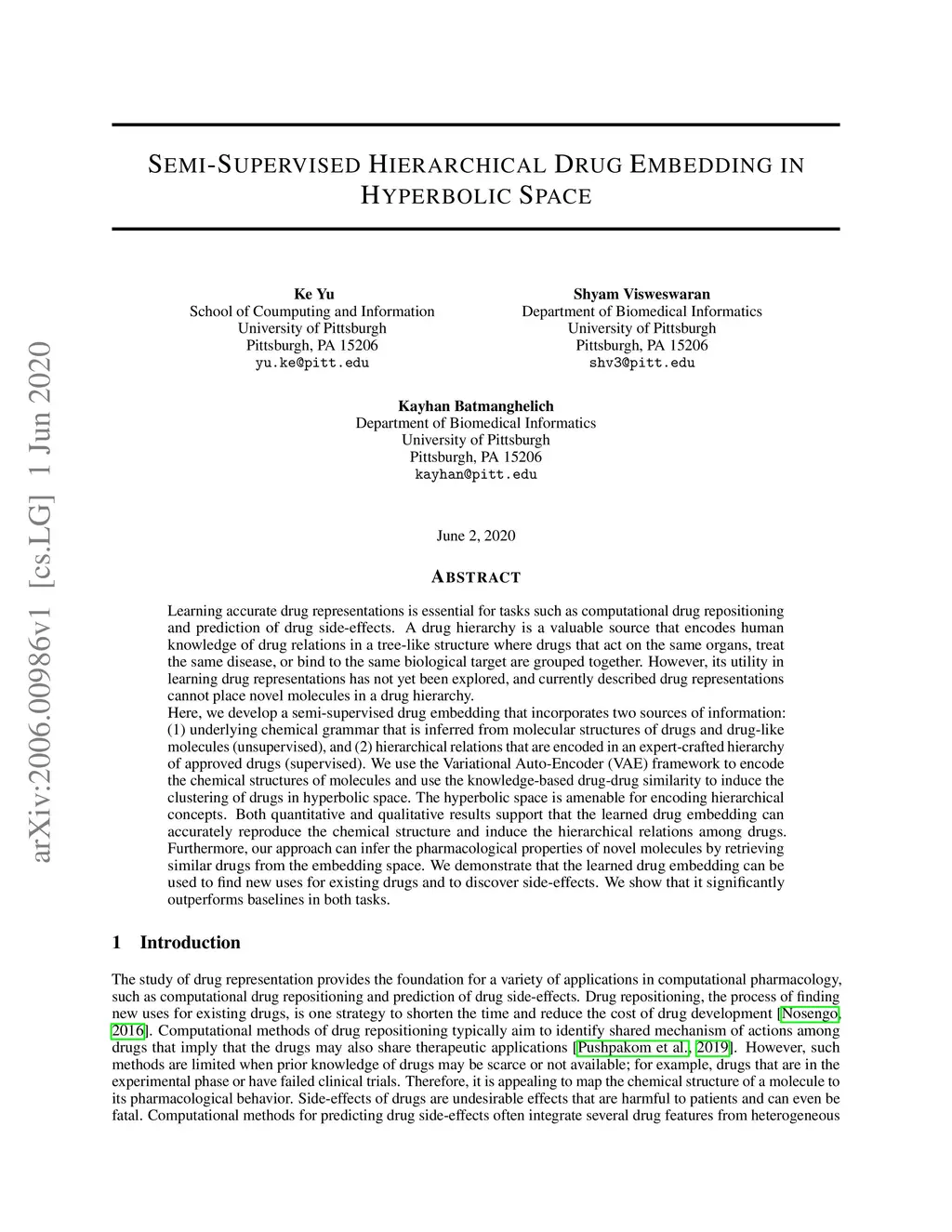 arXiv:2006.00986v1 [cs.LG] 1 Jun 2020

SEMI-SUPERVISED HIERARCHICAL DRUG EMBEDDING IN HYPERBOLIC SPACE

Ke Yu
School of Coumputing and Information
University of Pittsburgh
Pittsburgh, PA 15206
yu.ke@pitt.edu

Shyam Visweswaran
Department of Biomedical Informatics
University of Pittsburgh
Pittsburgh, PA 15206
shv3@pitt.edu

Kayhan Batmanghelich
Department of Biomedical Informatics
University of Pittsburgh
Pittsburgh, PA 15206
kayhan@pitt.edu

June 2, 2020

ABSTRACT

Learning accurate drug representations is essential for tasks such as computational drug repositioning and prediction of drug side-effects. A drug hierarchy is a valuable source that encodes human knowledge of drug relations in a tree-like structure where drugs that act on the same organs, treat the same disease, or bind to the same biological target are grouped together. However, its utility in learning drug representations has not yet been explored, and currently described drug representations cannot place novel molecules in a drug hierarchy.
Here, we develop a semi-supervised drug embedding that incorporates two sources of information: (1) underlying chemical grammar that is inferred from molecular structures of drugs and drug-like molecules (unsupervised), and (2) hierarchical relations that are encoded in an expert-crafted hierarchy of approved drugs (supervised). We use the Variational Auto-Encoder (VAE) framework to encode the chemical structures of molecules and use the knowledge-based drug-drug similarity to induce the clustering of drugs in hyperbolic space. The hyperbolic space is amenable for encoding hierarchical concepts. Both quantitative and qualitative results support that the learned drug embedding can accurately reproduce the chemical structure and induce the hierarchical relations among drugs. Furthermore, our approach can infer the pharmacological properties of novel molecules by retrieving similar drugs from the embedding space. We demonstrate that the learned drug embedding can be used to find new uses for existing drugs and to discover side-effects. We show that it significantly outperforms baselines in both tasks.

1 Introduction

The study of drug representation provides the foundation for a variety of applications in computational pharmacology, such as computational drug repositioning and prediction of drug side-effects. Drug repositioning, the process of finding new uses for existing drugs, is one strategy to shorten the time and reduce the cost of drug development [Nosengo, 2016]. Computational methods of drug repositioning typically aim to identify shared mechanism of actions among drugs that imply that the drugs may also share therapeutic applications [Pushpakom et al., 2019]. However, such methods are limited when prior knowledge of drugs may be scarce or not available; for example, drugs that are in the experimental phase or have failed clinical trials. Therefore, it is appealing to map the chemical structure of a molecule to its pharmacological behavior. Side-effects of drugs are undesirable effects that are harmful to patients and can even be fatal. Computational methods for predicting drug side-effects often integrate several drug features from heterogeneous